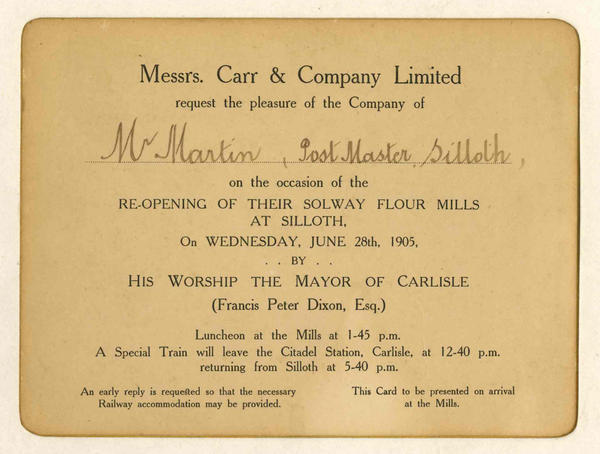 Messrs. Carr & Company Limited
request the pleasure of the Company of

Mr Martin, Post Master, Silloth,

on the occasion of the
RE-OPENING OF THEIR SOLWAY FLOUR MILLS AT SILLOTH,
On WEDNESDAY, JUNE 28th, 1905,
. . BY . .
HIS WORSHIP THE MAYOR OF CARLISLE
(Francis Peter Dixon, Esq.)

Luncheon at the Mills at 1-45 p.m.
A Special Train will leave the Citadel Station, Carlisle, at 12-40 p.m. returning from Silloth at 5-40 p.m.

An early reply is requested so that the necessary Railway accommodation may be provided.

This Card to be presented on arrival at the Mills.